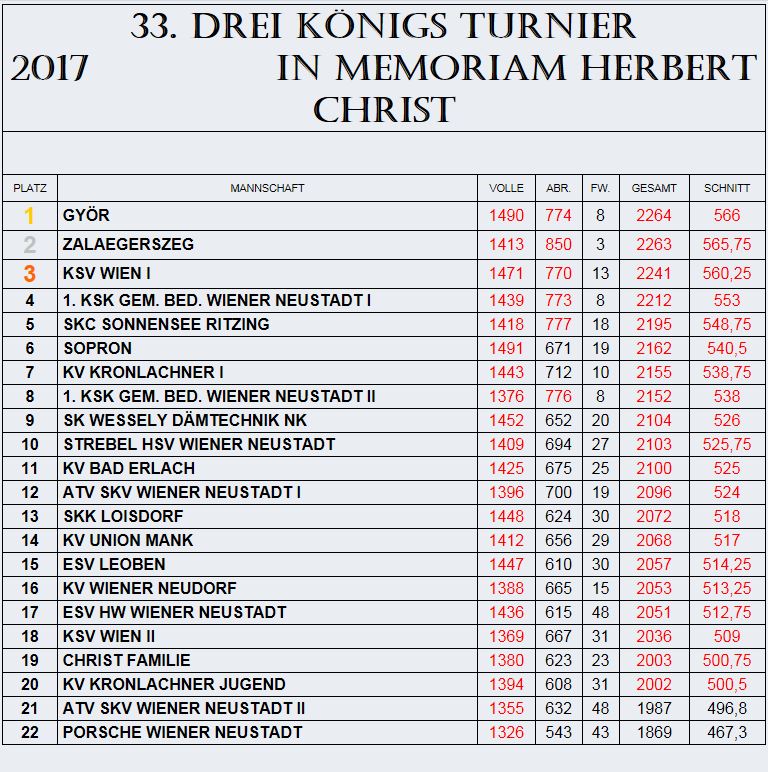 33. DREI KÖNIGS TURNIER
2017 IN MEMORIAM HERBERT CHRIST

| PLATZ | MANNSCHAFT | VOLLE | ABR. | FW. | GESAMT | SCHNITT |
|---|---|---|---|---|---|---|
| 1 | GYÖR | 1490 | 774 | 8 | 2264 | 566 |
| 2 | ZALAEGERSZEG | 1413 | 850 | 3 | 2263 | 565,75 |
| 3 | KSV WIEN I | 1471 | 770 | 13 | 2241 | 560,25 |
| 4 | 1. KSK GEM. BED. WIENER NEUSTADT I | 1439 | 773 | 8 | 2212 | 553 |
| 5 | SKC SONNENSEE RITZING | 1418 | 777 | 18 | 2195 | 548,75 |
| 6 | SOPRON | 1491 | 671 | 19 | 2162 | 540,5 |
| 7 | KV KRONLACHNER I | 1443 | 712 | 10 | 2155 | 538,75 |
| 8 | 1. KSK GEM. BED. WIENER NEUSTADT II | 1376 | 776 | 8 | 2152 | 538 |
| 9 | SK WESSELY DÄMTECHNIK NK | 1452 | 652 | 20 | 2104 | 526 |
| 10 | STREBEL HSV WIENER NEUSTADT | 1409 | 694 | 27 | 2103 | 525,75 |
| 11 | KV BAD ERLACH | 1425 | 675 | 25 | 2100 | 525 |
| 12 | ATV SKV WIENER NEUSTADT I | 1396 | 700 | 19 | 2096 | 524 |
| 13 | SKK LOISDORF | 1448 | 624 | 30 | 2072 | 518 |
| 14 | KV UNION MANK | 1412 | 656 | 29 | 2068 | 517 |
| 15 | ESV LEOBEN | 1447 | 610 | 30 | 2057 | 514,25 |
| 16 | KV WIENER NEUDORF | 1388 | 665 | 15 | 2053 | 513,25 |
| 17 | ESV HW WIENER NEUSTADT | 1436 | 615 | 48 | 2051 | 512,75 |
| 18 | KSV WIEN II | 1369 | 667 | 31 | 2036 | 509 |
| 19 | CHRIST FAMILIE | 1380 | 623 | 23 | 2003 | 500,75 |
| 20 | KV KRONLACHNER JUGEND | 1394 | 608 | 31 | 2002 | 500,5 |
| 21 | ATV SKV WIENER NEUSTADT II | 1355 | 632 | 48 | 1987 | 496,8 |
| 22 | PORSCHE WIENER NEUSTADT | 1326 | 543 | 43 | 1869 | 467,3 |